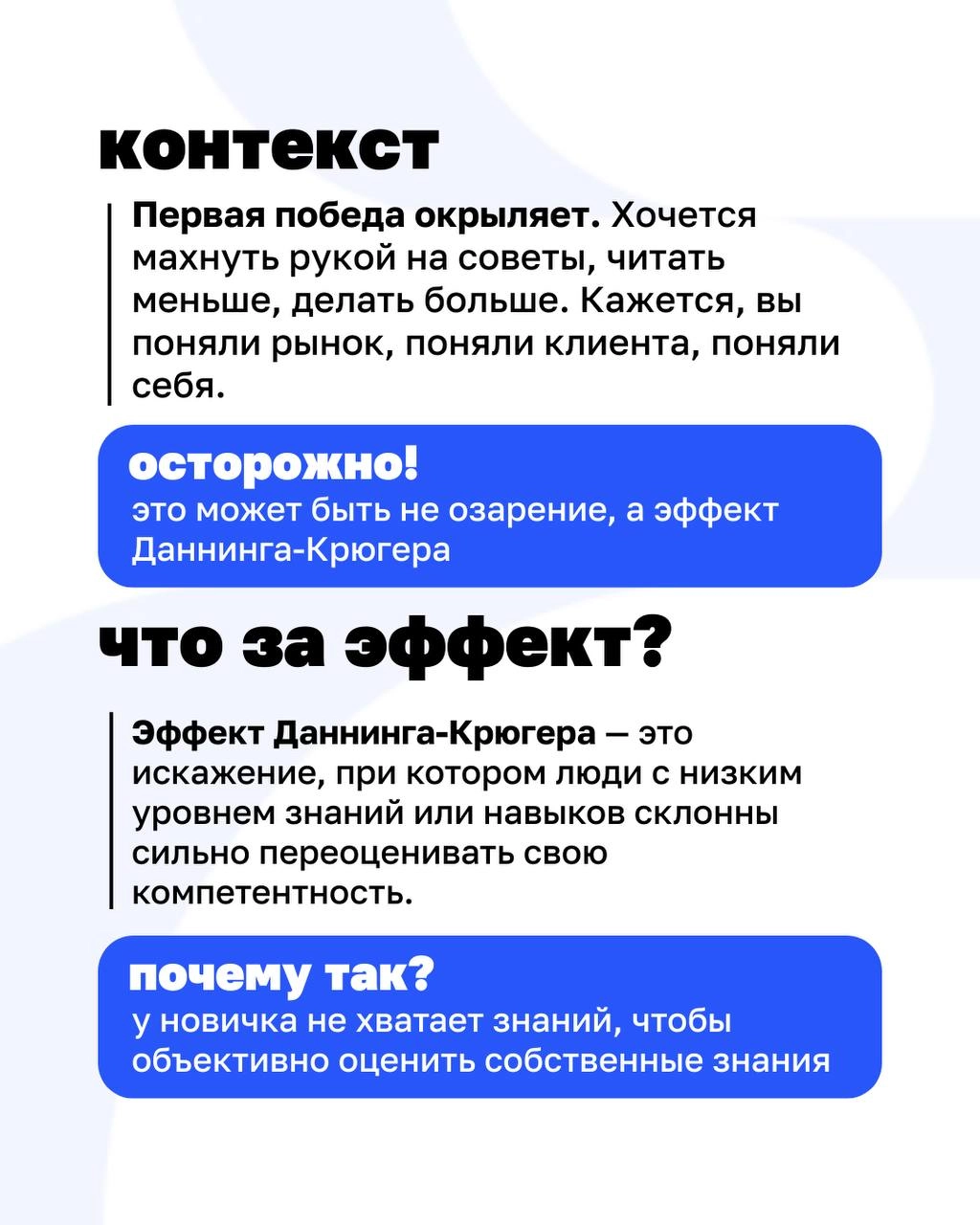 контекст

Первая победа окрыляет. Хочется махнуть рукой на советы, читать меньше, делать больше. Кажется, вы поняли рынок, поняли клиента, поняли себя.

осторожно!
это может быть не озарение, а эффект Даннинга-Крюгера

что за эффект?

Эффект Даннинга-Крюгера — это искажение, при котором люди с низким уровнем знаний или навыков склонны сильно переоценивать свою компетентность.

почему так?
у новичка не хватает знаний, чтобы объективно оценить собственные знания